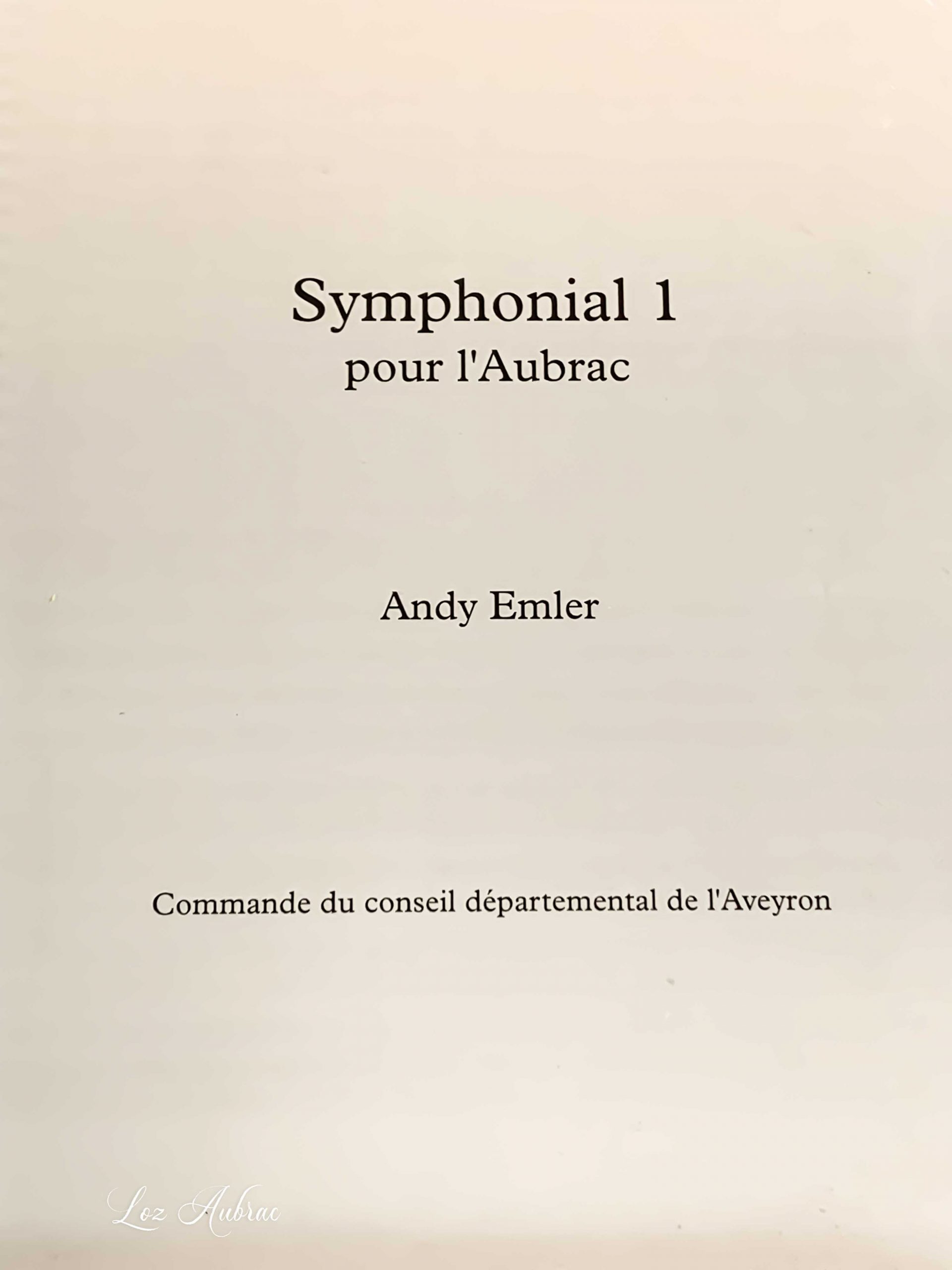 Symphonial 1
pour l'Aubrac

Andy Emler

Commande du conseil départemental de l'Aveyron

Loz Aubrac